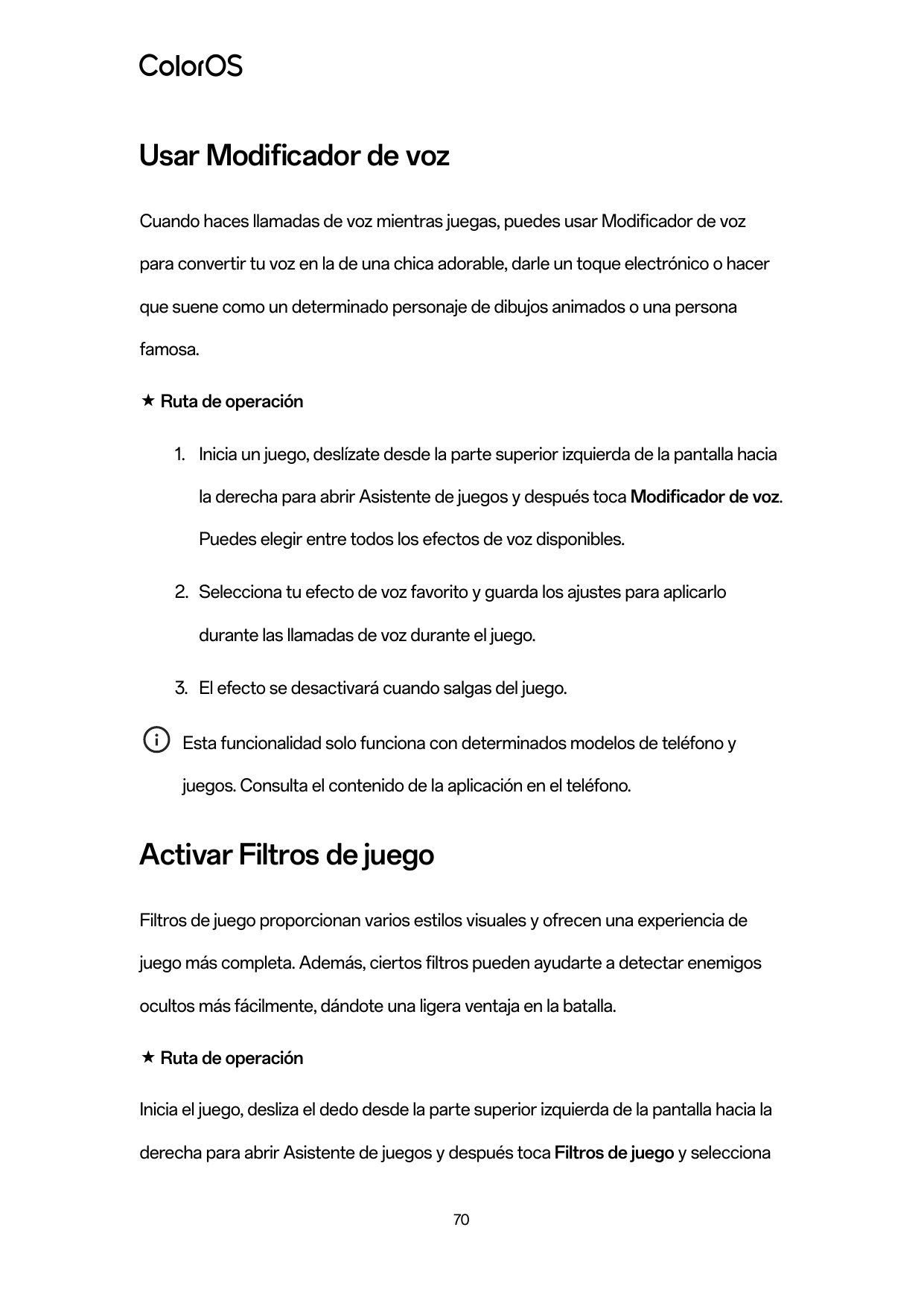 ColorOS

Usar Modificador de voz

Cuando haces llamadas de voz mientras juegas, puedes usar Modificador de voz para convertir tu voz en la de una chica adorable, darle un toque electrónico o hacer que suene como un determinado personaje de dibujos animados o una persona famosa.

★ Ruta de operación

1. Inicia un juego, deslízate desde la parte superior izquierda de la pantalla hacia la derecha para abrir Asistente de juegos y después toca Modificador de voz. Puedes elegir entre todos los efectos de voz disponibles.

2. Selecciona tu efecto de voz favorito y guarda los ajustes para aplicarlo durante las llamadas de voz durante el juego.

3. El efecto se desactivará cuando salgas del juego.

Esta funcionalidad solo funciona con determinados modelos de teléfono y juegos. Consulta el contenido de la aplicación en el teléfono.

Activar Filtros de juego

Filtros de juego proporcionan varios estilos visuales y ofrecen una experiencia de juego más completa. Además, ciertos filtros pueden ayudarte a detectar enemigos ocultos más fácilmente, dándote una ligera ventaja en la batalla.

★ Ruta de operación

Inicia el juego, desliza el dedo desde la parte superior izquierda de la pantalla hacia la derecha para abrir Asistente de juegos y después toca Filtros de juego y selecciona

70